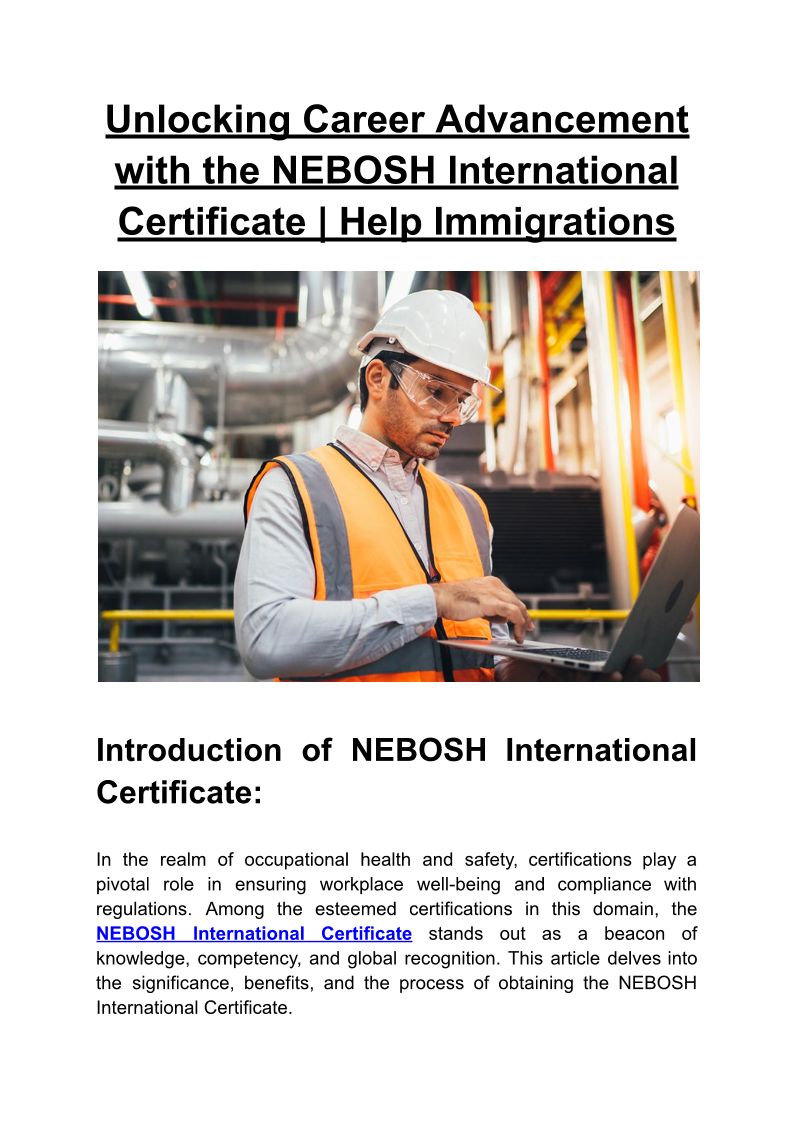 Unlocking Career Advancement with the NEBOSH International Certificate | Help Immigrations

Introduction of NEBOSH International Certificate:

In the realm of occupational health and safety, certifications play a pivotal role in ensuring workplace well-being and compliance with regulations. Among the esteemed certifications in this domain, the NEBOSH International Certificate stands out as a beacon of knowledge, competency, and global recognition. This article delves into the significance, benefits, and the process of obtaining the NEBOSH International Certificate.